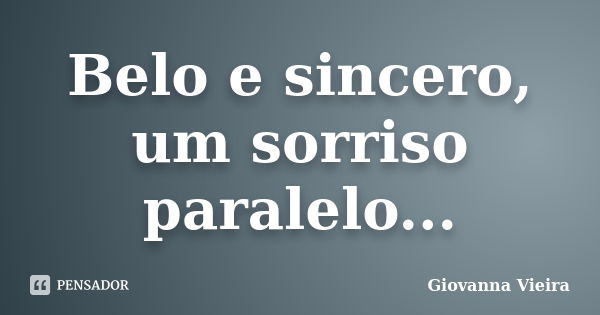 Belo e sincero, um sorriso paralelo...

PENSADOR

Giovanna Vieira